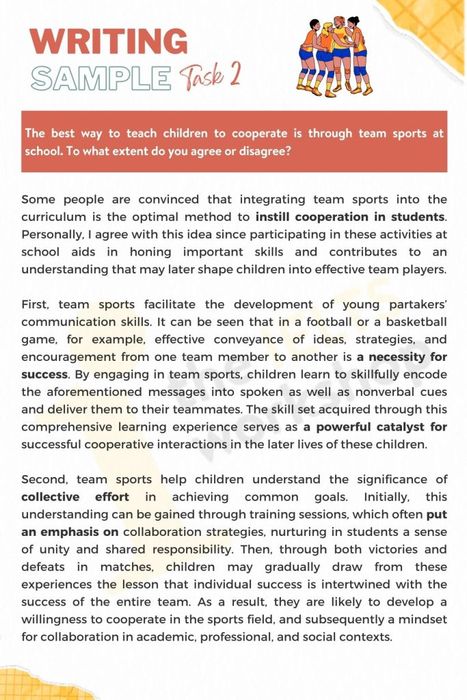 WRITING
SAMPLE Task 2

The best way to teach children to cooperate is through team sports at school. To what extent do you agree or disagree?

Some people are convinced that integrating team sports into the curriculum is the optimal method to instill cooperation in students. Personally, I agree with this idea since participating in these activities at school aids in honing important skills and contributes to an understanding that may later shape children into effective team players.

First, team sports facilitate the development of young partakers' communication skills. It can be seen that in a football or a basketball game, for example, effective conveyance of ideas, strategies, and encouragement from one team member to another is a necessity for success. By engaging in team sports, children learn to skillfully encode the aforementioned messages into spoken as well as nonverbal cues and deliver them to their teammates. The skill set acquired through this comprehensive learning experience serves as a powerful catalyst for successful cooperative interactions in the later lives of these children.

Second, team sports help children understand the significance of collective effort in achieving common goals. Initially, this understanding can be gained through training sessions, which often put an emphasis on collaboration strategies, nurturing in students a sense of unity and shared responsibility. Then, through both victories and defeats in matches, children may gradually draw from these experiences the lesson that individual success is intertwined with the success of the entire team. As a result, they are likely to develop a willingness to cooperate in the sports field, and subsequently a mindset for collaboration in academic, professional, and social contexts.